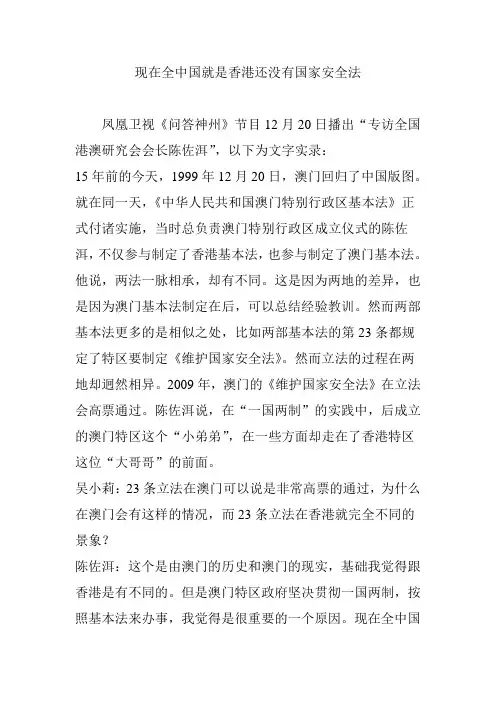 现在全中国就是香港还没有国家安全法

凤凰卫视《问答神州》节目 12 月 20 日播出“专访全国港澳研究会会长陈佐洱”，以下为文字实录：

15 年前的今天，1999 年 12 月 20 日，澳门回归了中国版图。就在同一天，《中华人民共和国澳门特别行政区基本法》正式付诸实施，当时总负责澳门特别行政区成立仪式的陈佐洱，不仅参与制定了香港基本法，也参与制定了澳门基本法。他说，两法一脉相承，却有不同。这是因为两地的差异，也是因为澳门基本法制定在后，可以总结经验教训。然而两部基本法更多的是相似之处，比如两部基本法的第 23 条都规定了特区要制定《维护国家安全法》。然而立法的过程在两地却迥然相异。2009 年，澳门的《维护国家安全法》在立法会高票通过。陈佐洱说，在“一国两制”的实践中，后成立的澳门特区这个“小弟弟”，在一些方面却走在了香港特区这位“大哥哥”的前面。

吴小莉：23 条立法在澳门可以说是非常高票的通过，为什么在澳门会有这样的情况，而 23 条立法在香港就完全不同的景象？

陈佐洱：这个是由澳门的历史和澳门的现实，基础我觉得跟香港是有不同的。但是澳门特区政府坚决贯彻一国两制，按照基本法来办事，我觉得是很重要的一个原因。现在全中国